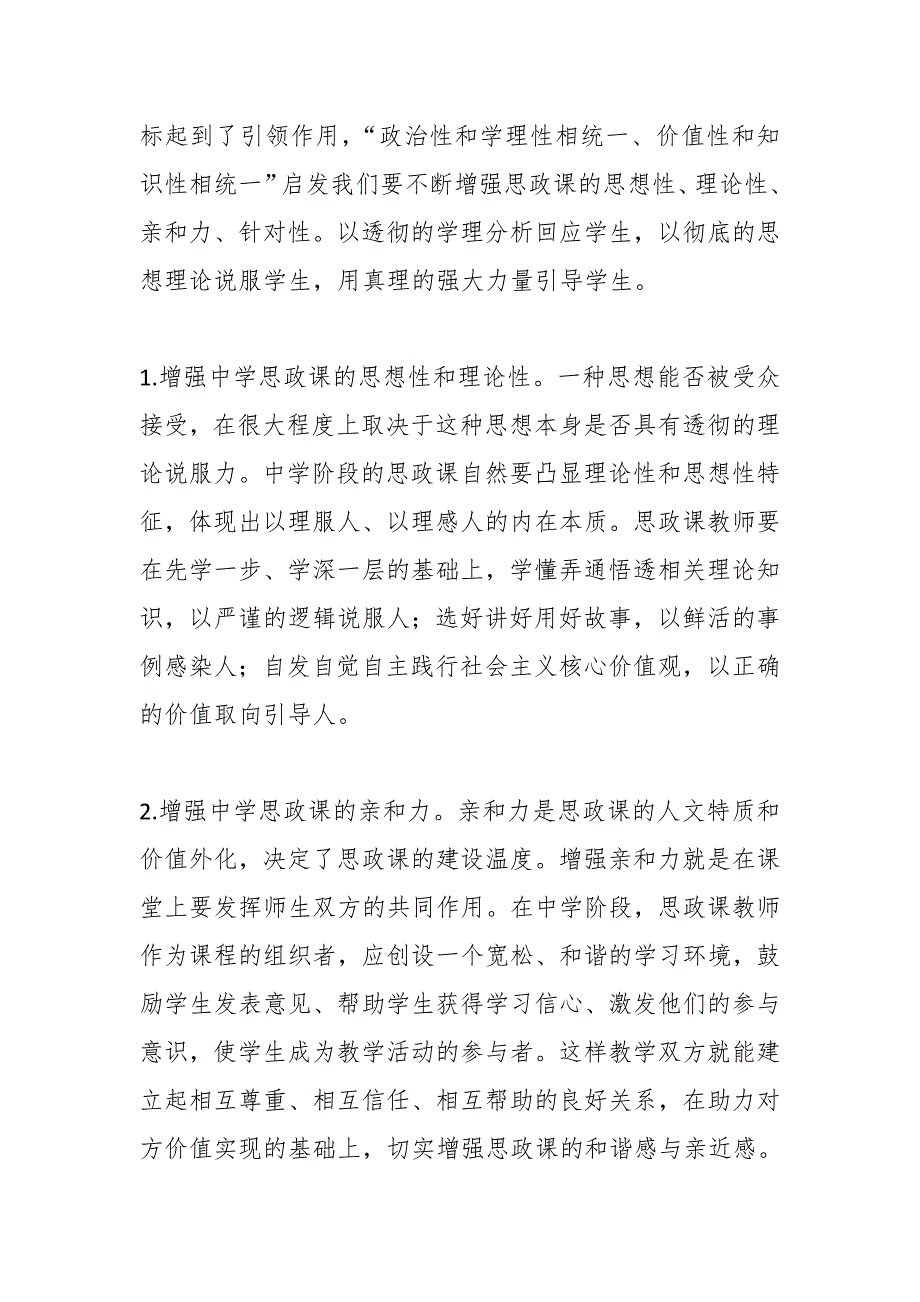 标起到了引领作用，“政治性和学理性相统一、价值性和知识性相统一”启发我们要不断增强思政课的思想性、理论性、亲和力、针对性。以透彻的学理分析回应学生，以彻底的思想理论说服学生，用真理的强大力量引导学生。

1.增强中学思政课的思想性和理论性。一种思想能否被受众接受，在很大程度上取决于这种思想本身是否具有透彻的理论说服力。中学阶段的思政课自然要凸显理论性和思想性特征，体现出以理服人、以理感人的内在本质。思政课教师要在先学一步、学深一层的基础上，学懂弄通悟透相关理论知识，以严谨的逻辑说服人；选好讲好用好故事，以鲜活的事例感染人；自发自觉自主践行社会主义核心价值观，以正确的价值取向引导人。

2.增强中学思政课的亲和力。亲和力是思政课的人文特质和价值外化，决定了思政课的建设温度。增强亲和力就是在课堂上要发挥师生双方的共同作用。在中学阶段，思政课教师作为课程的组织者，应创设一个宽松、和谐的学习环境，鼓励学生发表意见、帮助学生获得学习信心、激发他们的参与意识，使学生成为教学活动的参与者。这样教学双方就能建立起相互尊重、相互信任、相互帮助的良好关系，在助力对方价值实现的基础上，切实增强思政课的和谐感与亲近感。